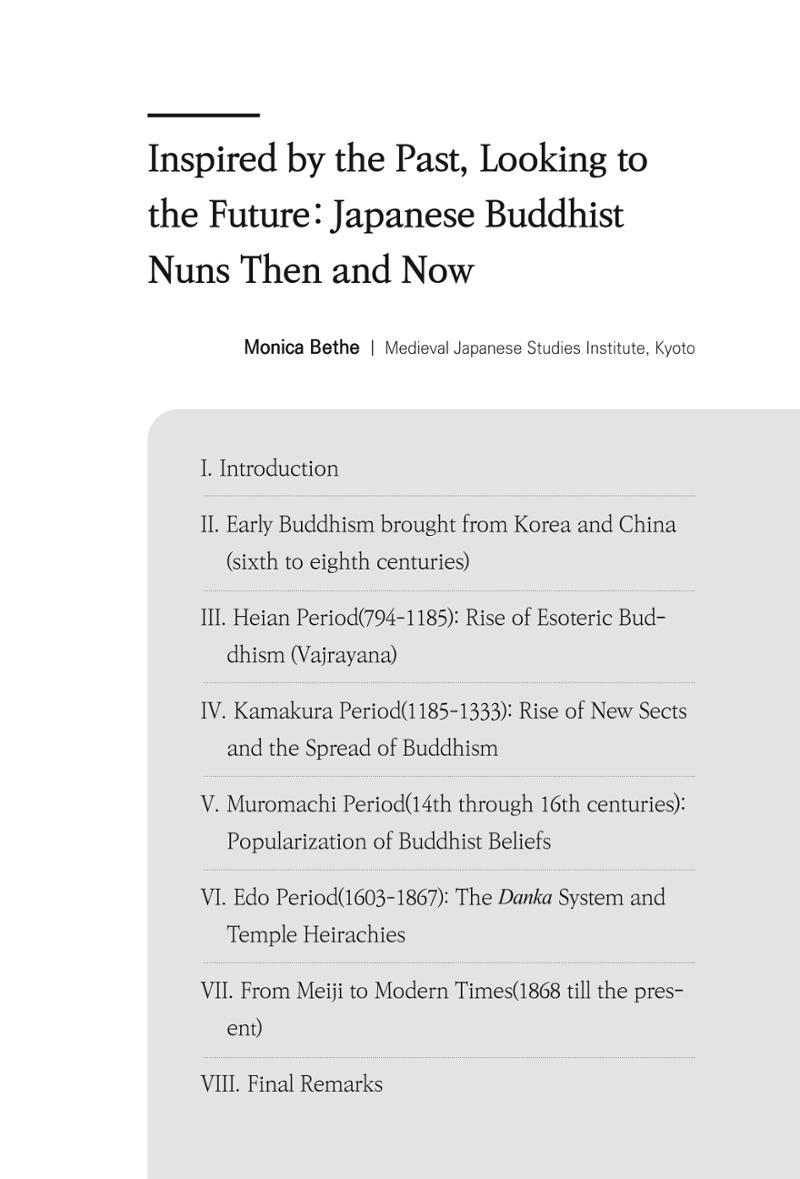 Inspired by the Past, Looking to the Future: Japanese Buddhist Nuns Then and Now

Monica Bethe | Medieval Japanese Studies Institute, Kyoto

I. Introduction

II. Early Buddhism brought from Korea and China (sixth to eighth centuries)

III. Heian Period(794-1185): Rise of Esoteric Buddhism (Vajrayana)

IV. Kamakura Period(1185-1333): Rise of New Sects and the Spread of Buddhism

V. Muromachi Period(14th through 16th centuries): Popularization of Buddhist Beliefs

VI. Edo Period(1603-1867): The Danka System and Temple Heirachies

VII. From Meiji to Modern Times(1868 till the present)

VIII. Final Remarks